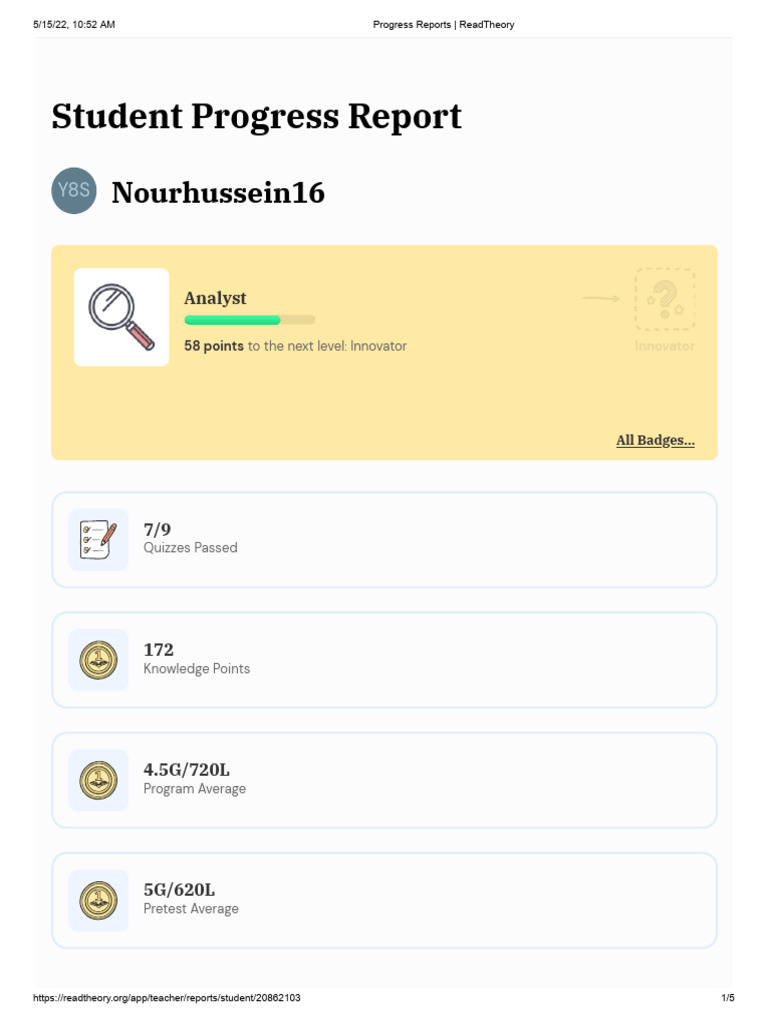 5/15/22, 10:52 AM Progress Reports | ReadTheory

Student Progress Report

Y8S Nourhussein16

Analyst

58 points to the next level: Innovator

Innovator

All Badges...

7/9
Quizzes Passed

172
Knowledge Points

4.5G/720L
Program Average

5G/620L
Pretest Average

https://readtheory.org/app/teacher/reports/student/20862103 1/5